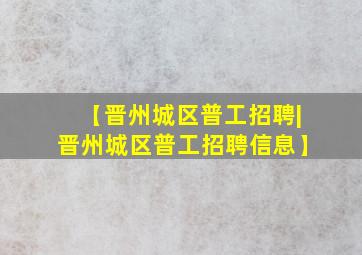 【晋州城区普工招聘|晋州城区普工招聘信息】